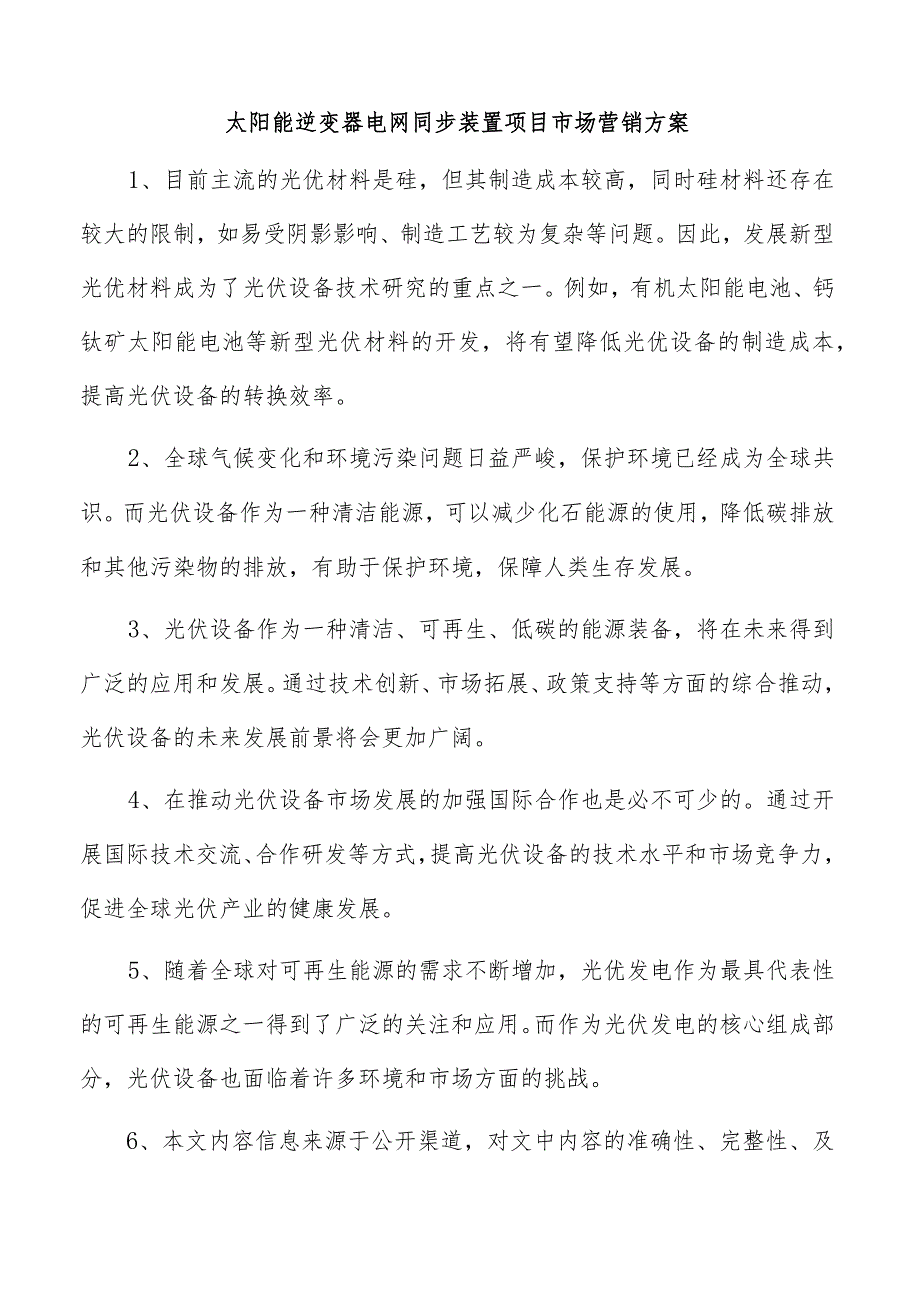 太阳能逆变器电网同步装置项目市场营销方案

1、目前主流的光优材料是硅，但其制造成本较高，同时硅材料还存在较大的限制，如易受阴影影响、制造工艺较为复杂等问题。因此，发展新型光优材料成为了光伏设备技术研究的重点之一。例如，有机太阳能电池、钙钛矿太阳能电池等新型光伏材料的开发，将有望降低光优设备的制造成本，提高光伏设备的转换效率。

2、全球气候变化和环境污染问题日益严峻，保护环境已经成为全球共识。而光伏设备作为一种清洁能源，可以减少化石能源的使用，降低碳排放和其他污染物的排放，有助于保护环境，保障人类生存发展。

3、光伏设备作为一种清洁、可再生、低碳的能源装备，将在未来得到广泛的应用和发展。通过技术创新、市场拓展、政策支持等方面的综合推动，光伏设备的未来发展前景将会更加广阔。

4、在推动光伏设备市场发展的加强国际合作也是必不可少的。通过开展国际技术交流、合作研发等方式，提高光伏设备的技术水平和市场竞争力，促进全球光伏产业的健康发展。

5、随着全球对可再生能源的需求不断增加，光优发电作为最具代表性的可再生能源之一得到了广泛的关注和应用。而作为光伏发电的核心组成部分，光伏设备也面临着许多环境和市场方面的挑战。

6、本文内容信息来源于公开渠道，对文中内容的准确性、完整性、及